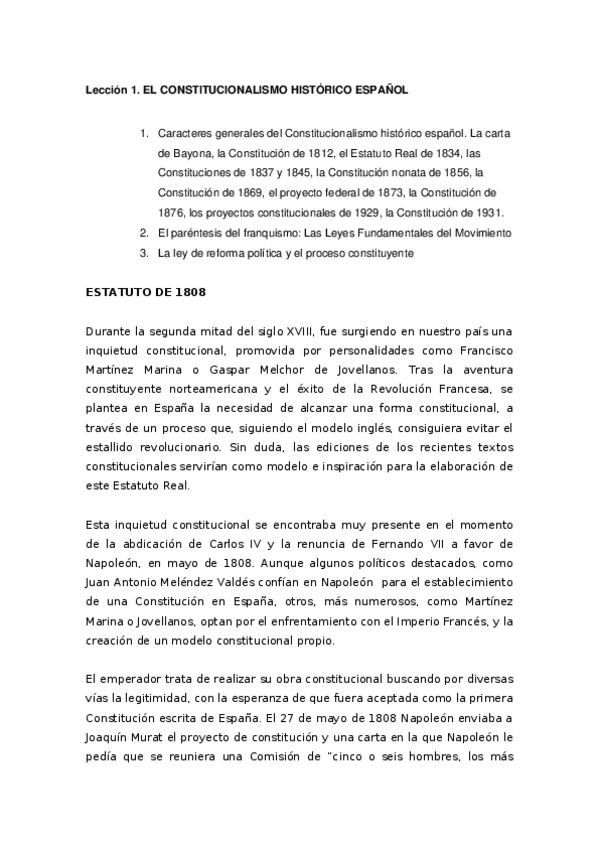 Lección 1. EL CONSTITUCIONALISMO HISTÓRICO ESPAÑOL

1. Caracteres generales del Constitucionalismo histórico español. La carta de Bayona, la Constitución de 1812, el Estatuto Real de 1834, las Constituciones de 1837 y 1845, la Constitución nonata de 1856, la Constitución de 1869, el proyecto federal de 1873, la Constitución de 1876, los proyectos constitucionales de 1929, la Constitución de 1931.
2. El paréntesis del franquismo: Las Leyes Fundamentales del Movimiento
3. La ley de reforma política y el proceso constituyente

ESTATUTO DE 1808

Durante la segunda mitad del siglo XVIII, fue surgiendo en nuestro país una inquietud constitucional, promovida por personalidades como Francisco Martínez Marina o Gaspar Melchor de Jovellanos. Tras la aventura constituyente norteamericana y el éxito de la Revolución Francesa, se plantea en España la necesidad de alcanzar una forma constitucional, a través de un proceso que, siguiendo el modelo inglés, consiguiera evitar el estallido revolucionario. Sin duda, las ediciones de los recientes textos constitucionales servirían como modelo e inspiración para la elaboración de este Estatuto Real.

Esta inquietud constitucional se encontraba muy presente en el momento de la abdicación de Carlos IV y la renuncia de Fernando VII a favor de Napoleón, en mayo de 1808. Aunque algunos políticos destacados, como Juan Antonio Meléndez Valdés confían en Napoleón para el establecimiento de una Constitución en España, otros, más numerosos, como Martínez Marina o Jovellanos, optan por el enfrentamiento con el Imperio Francés, y la creación de un modelo constitucional propio.

El emperador trata de realizar su obra constitucional buscando por diversas vías la legitimidad, con la esperanza de que fuera aceptada como la primera Constitución escrita de España. El 27 de mayo de 1808 Napoleón enviaba a Joaquín Murat el proyecto de constitución y una carta en la que Napoleón le pedía que se reuniera una Comisión de "cinco o seis hombres, los más